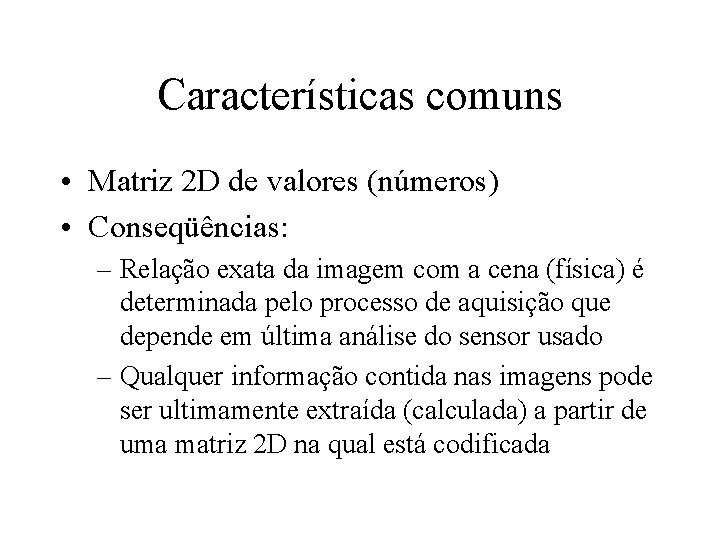 Características comuns

• Matriz 2D de valores (números)
• Conseqüências:
– Relação exata da imagem com a cena (física) é determinada pelo processo de aquisição que depende em última análise do sensor usado
– Qualquer informação contida nas imagens pode ser ultimamente extraída (calculada) a partir de uma matriz 2D na qual está codificada